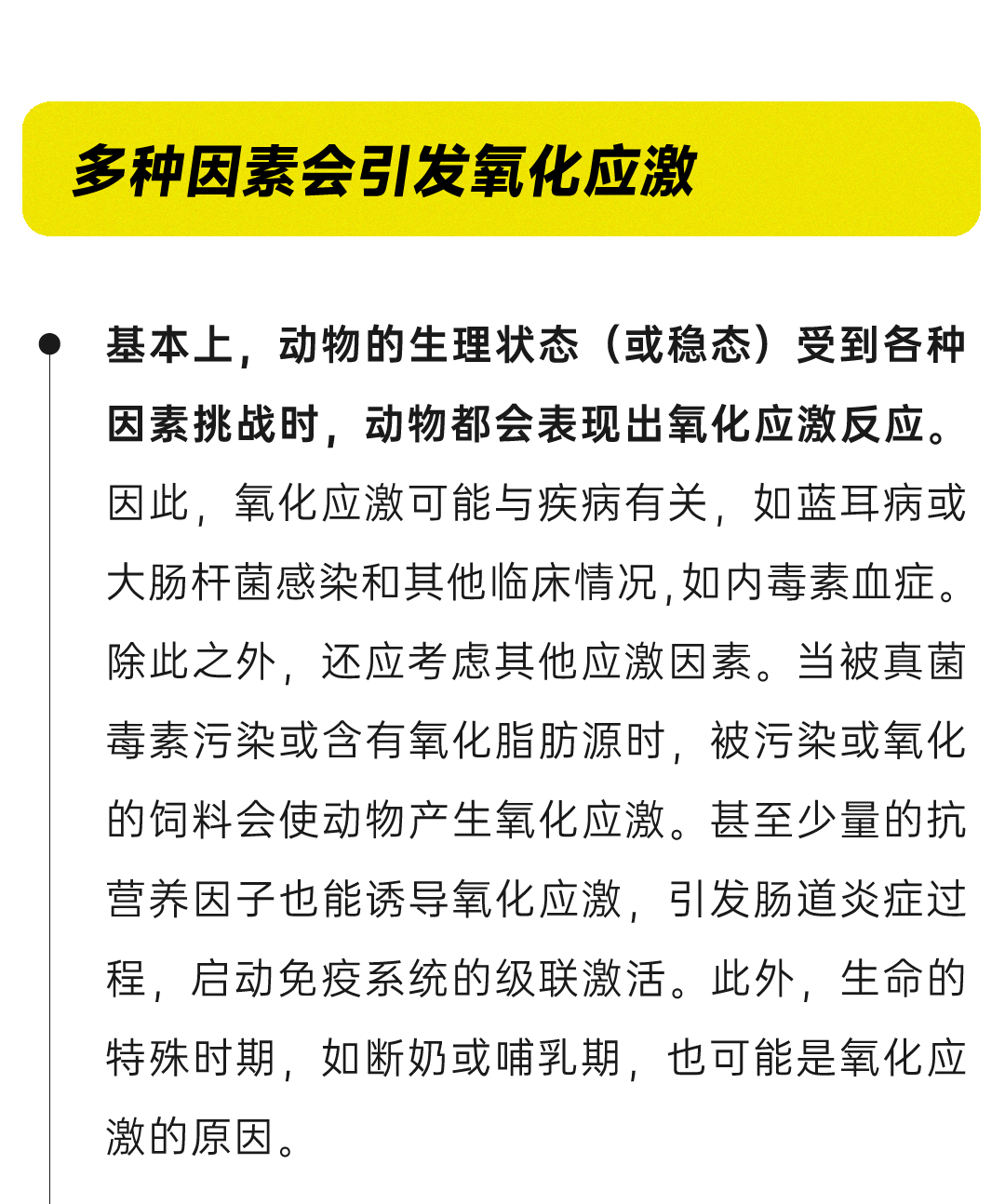 多种因素会引发氧化应激

基本上，动物的生理状态（或稳态）受到各种因素挑战时，动物都会表现出氧化应激反应。因此，氧化应激可能与疾病有关，如蓝耳病或大肠杆菌感染和其他临床情况,如内毒素血症。除此之外，还应考虑其他应激因素。当被真菌毒素污染或含有氧化脂肪源时，被污染或氧化的饲料会使动物产生氧化应激。甚至少量的抗营养因子也能诱导氧化应激，引发肠道炎症过程，启动免疫系统的级联激活。此外，生命的特殊时期，如断奶或哺乳期，也可能是氧化应激的原因。